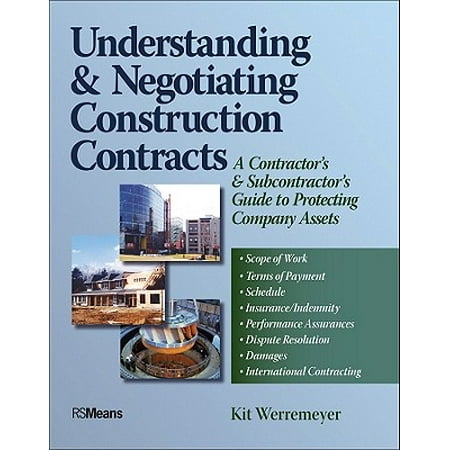 Understanding & Negotiating Construction Contracts

A Contractor's & Subcontractor's Guide to Protecting Company Assets

• Scope of Work
• Terms of Payment
• Schedule
• Insurance/Indemnity
• Performance Assurances
• Dispute Resolution
• Damages
• International Contracting

RSMeans

Kit Werremeyer